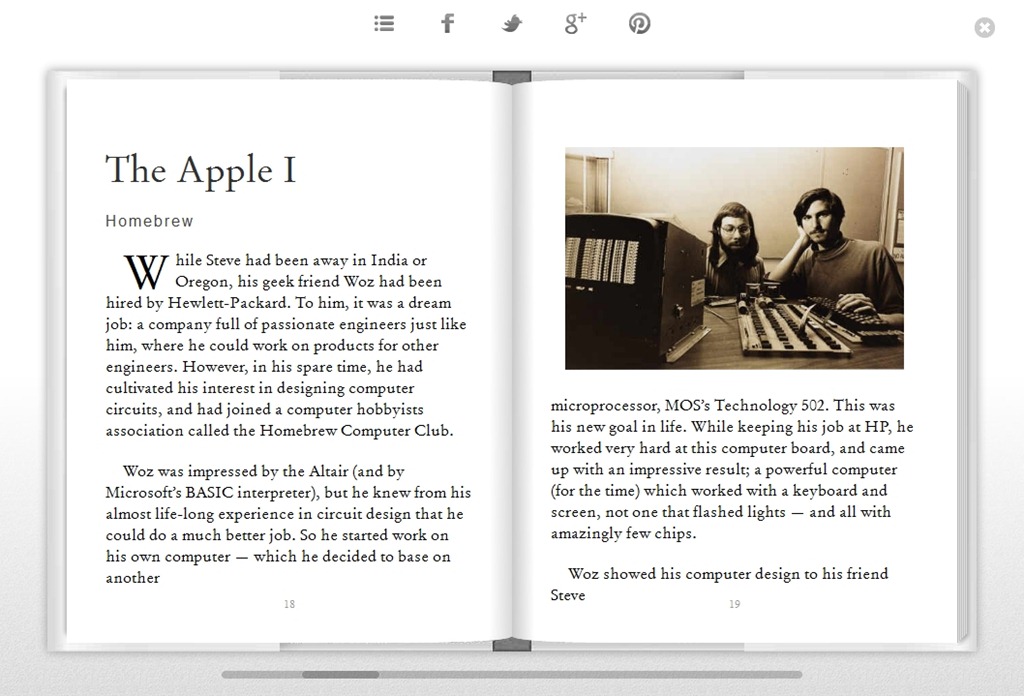 The Apple I

Homebrew

While Steve had been away in India or Oregon, his geek friend Woz had been hired by Hewlett-Packard. To him, it was a dream job: a company full of passionate engineers just like him, where he could work on products for other engineers. However, in his spare time, he had cultivated his interest in designing computer circuits, and had joined a computer hobbyists association called the Homebrew Computer Club.

Woz was impressed by the Altair (and by Microsoft's BASIC interpreter), but he knew from his almost life-long experience in circuit design that he could do a much better job. So he started work on his own computer — which he decided to base on another

18

microprocessor, MOS's Technology 502. This was his new goal in life. While keeping his job at HP, he worked very hard at this computer board, and came up with an impressive result; a powerful computer (for the time) which worked with a keyboard and screen, not one that flashed lights — and all with amazingly few chips.

Woz showed his computer design to his friend Steve

19